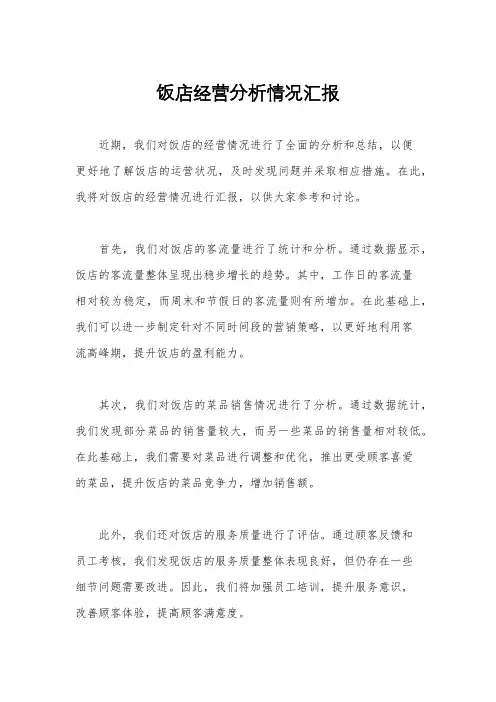 饭店经营分析情况汇报

近期，我们对饭店的经营情况进行了全面的分析和总结，以便更好地了解饭店的运营状况，及时发现问题并采取相应措施。在此，我将对饭店的经营情况进行汇报，以供大家参考和讨论。

首先，我们对饭店的客流量进行了统计和分析。通过数据显示，饭店的客流量整体呈现出稳步增长的趋势。其中，工作日的客流量相对较为稳定，而周末和节假日的客流量则有所增加。在此基础上，我们可以进一步制定针对不同时间段的营销策略，以更好地利用客流高峰期，提升饭店的盈利能力。

其次，我们对饭店的菜品销售情况进行了分析。通过数据统计，我们发现部分菜品的销售量较大，而另一些菜品的销售量相对较低。在此基础上，我们需要对菜品进行调整和优化，推出更受顾客喜爱的菜品，提升饭店的菜品竞争力，增加销售额。

此外，我们还对饭店的服务质量进行了评估。通过顾客反馈和员工考核，我们发现饭店的服务质量整体表现良好，但仍存在一些细节问题需要改进。因此，我们将加强员工培训，提升服务意识，改善顾客体验，提高顾客满意度。